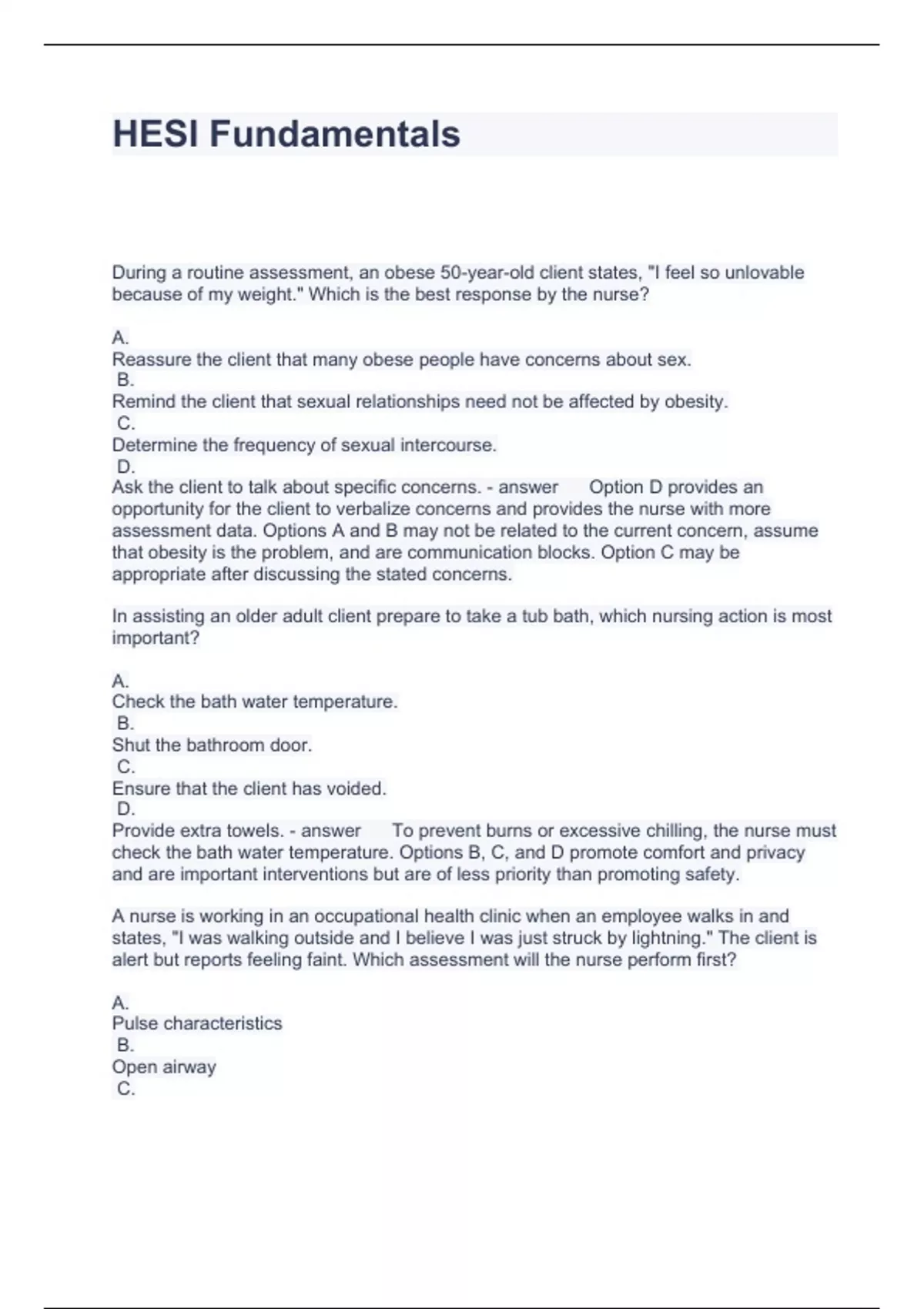 HESI Fundamentals

During a routine assessment, an obese 50-year-old client states, "I feel so unlovable because of my weight." Which is the best response by the nurse?

A.
Reassure the client that many obese people have concerns about sex.
B.
Remind the client that sexual relationships need not be affected by obesity.
C.
Determine the frequency of sexual intercourse.
D.
Ask the client to talk about specific concerns. - answer Option D provides an opportunity for the client to verbalize concerns and provides the nurse with more assessment data. Options A and B may not be related to the current concern, assume that obesity is the problem, and are communication blocks. Option C may be appropriate after discussing the stated concerns.

In assisting an older adult client prepare to take a tub bath, which nursing action is most important?

A.
Check the bath water temperature.
B.
Shut the bathroom door.
C.
Ensure that the client has voided.
D.
Provide extra towels. - answer To prevent burns or excessive chilling, the nurse must check the bath water temperature. Options B, C, and D promote comfort and privacy and are important interventions but are of less priority than promoting safety.

A nurse is working in an occupational health clinic when an employee walks in and states, "I was walking outside and I believe I was just struck by lightning." The client is alert but reports feeling faint. Which assessment will the nurse perform first?

A.
Pulse characteristics
B.
Open airway
C.